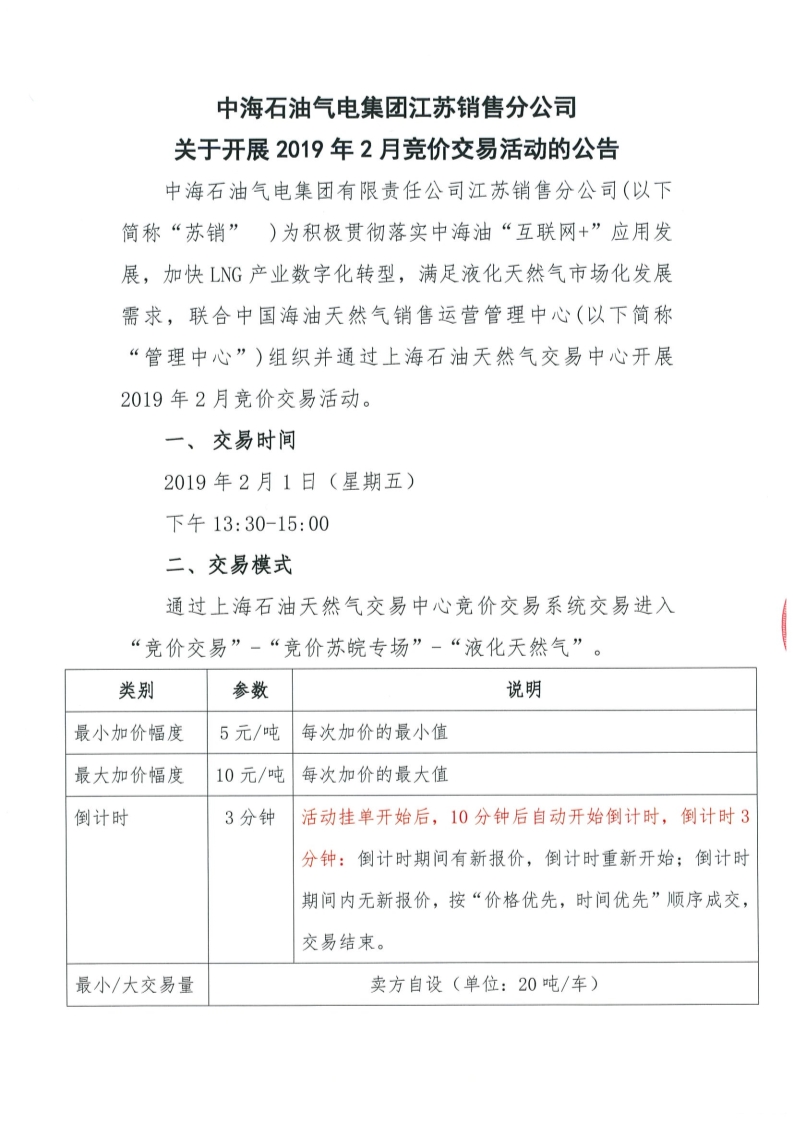 中海石油气电集团江苏销售分公司
关于开展 2019 年 2 月竞价交易活动的公告

中海石油气电集团有限责任公司江苏销售分公司（以下简称“苏销”　）为积极贯彻落实中海油“互联网+”应用发展，加快 LNG 产业数字化转型，满足液化天然气市场化发展需求，联合中国海油天然气销售运营管理中心（以下简称“管理中心”）组织并通过上海石油天然气交易中心开展 2019 年 2 月竞价交易活动。

一、 交易时间

2019 年 2 月 1 日（星期五）

下午 13:30-15:00

二、交易模式

通过上海石油天然气交易中心竞价交易系统交易进入“竞价交易”-“竞价苏皖专场”-“液化天然气”。

| 类别 | 参数 | 说明 |
|---|---|---|
| 最小加价幅度 | 5 元/吨 | 每次加价的最小值 |
| 最大加价幅度 | 10 元/吨 | 每次加价的最大值 |
| 倒计时 | 3 分钟 | 活动挂单开始后，10 分钟后自动开始倒计时，倒计时 3 分钟：倒计时期间有新报价，倒计时重新开始；倒计时期间内无新报价，按“价格优先，时间优先”顺序成交，交易结束。 |
| 最小/大交易量 | 卖方自设（单位：20 吨/车） | |